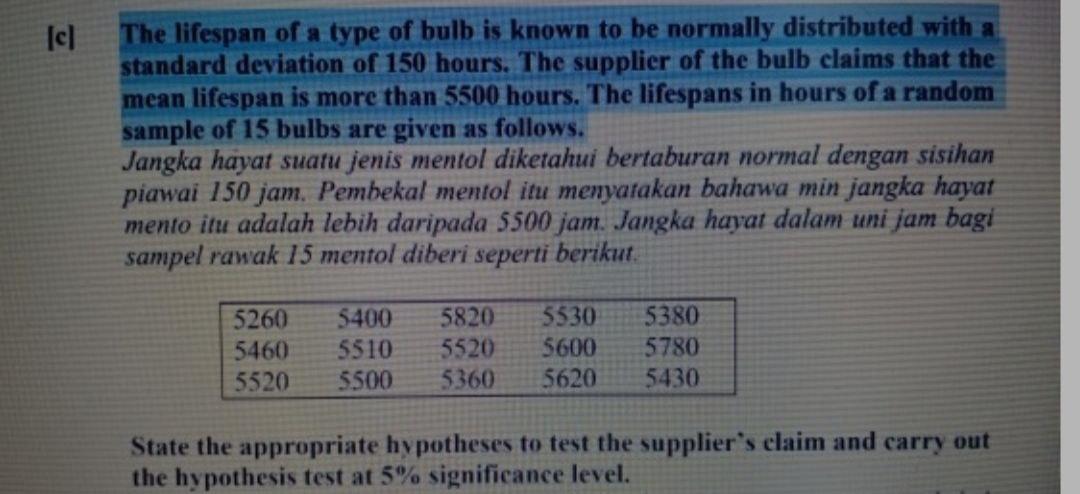 [c] The lifespan of a type of bulb is known to be normally distributed with a standard deviation of 150 hours. The supplier of the bulb claims that the mean lifespan is more than 5500 hours. The lifespans in hours of a random sample of 15 bulbs are given as follows.

Jangka hayat suatu jenis mentol diketahui bertaburan normal dengan sisihan piawai 150 jam. Pembekal mentol itu menyatakan bahawa min jangka hayat mento itu adalah lebih daripada 5500 jam. Jangka hayat dalam uni jam bagi sampel rawak 15 mentol diberi seperti berikut.

| 5260 | 5400 | 5820 | 5530 | 5380 |
|---|---|---|---|---|
| 5460 | 5510 | 5520 | 5600 | 5780 |
| 5520 | 5500 | 5360 | 5620 | 5430 |

State the appropriate hypotheses to test the supplier's claim and carry out the hypothesis test at 5% significance level.